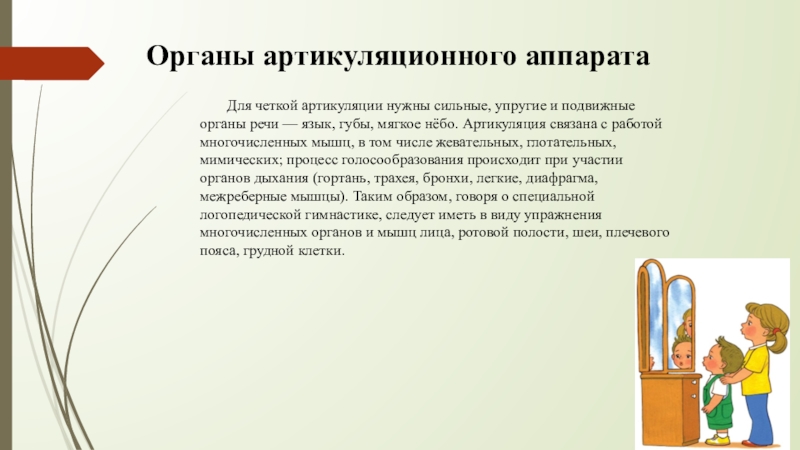 Органы артикуляционного аппарата

Для четкой артикуляции нужны сильные, упругие и подвижные органы речи — язык, губы, мягкое нёбо. Артикуляция связана с работой многочисленных мышц, в том числе жевательных, глотательных, мимических; процесс голосообразования происходит при участии органов дыхания (гортань, трахея, бронхи, легкие, диафрагма, межреберные мышцы). Таким образом, говоря о специальной логопедической гимнастике, следует иметь в виду упражнения многочисленных органов и мышц лица, ротовой полости, шеи, плечевого пояса, грудной клетки.